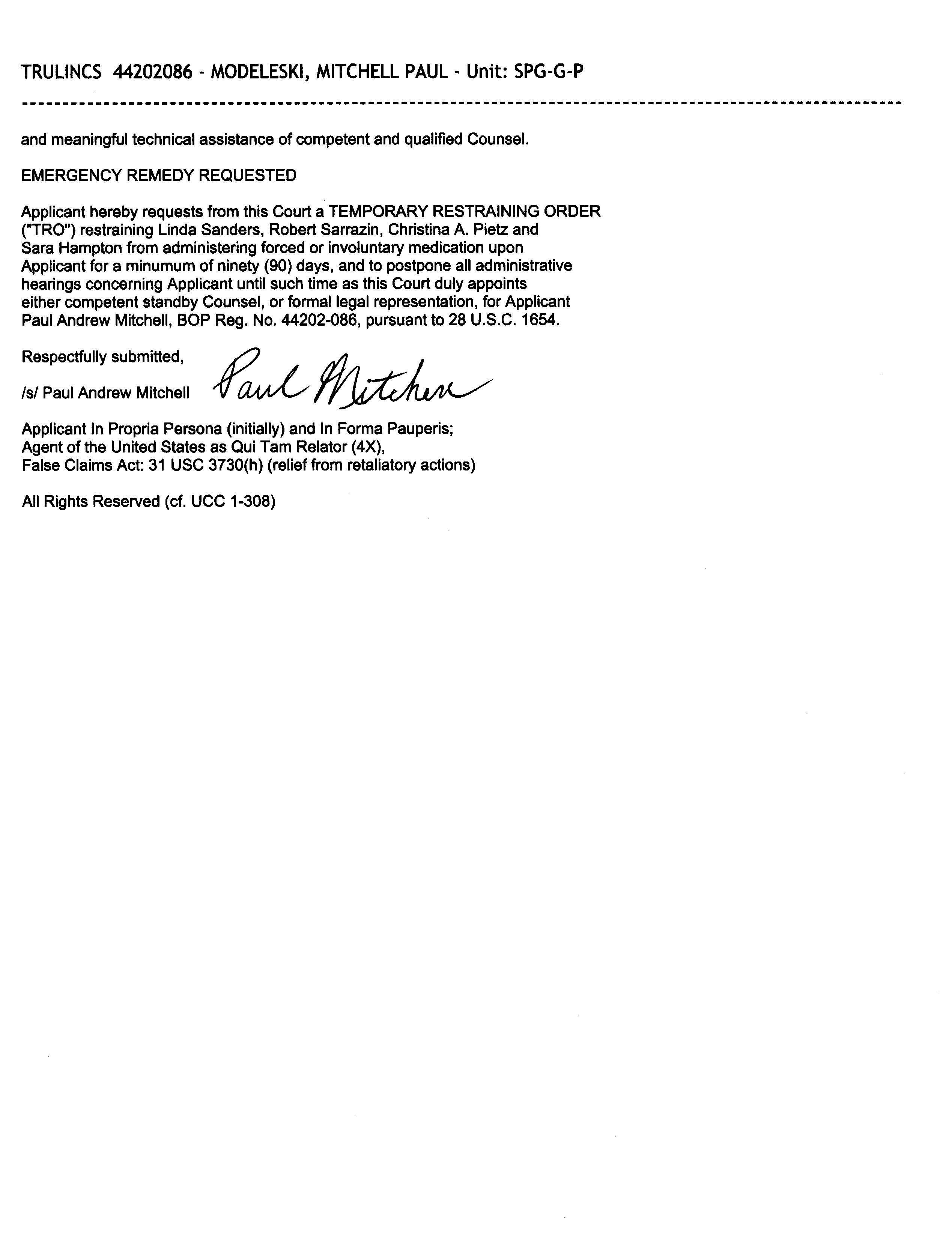 TRULINCS 44202086 - MODELESKI, MITCHELL PAUL - Unit: SPG-G-P

and meaningful technical assistance of competent and qualified Counsel.

EMERGENCY REMEDY REQUESTED

Applicant hereby requests from this Court a TEMPORARY RESTRAINING ORDER ("TRO") restraining Linda Sanders, Robert Sarrazin, Christina A. Pietz and Sara Hampton from administering forced or involuntary medication upon Applicant for a minumum of ninety (90) days, and to postpone all administrative hearings concerning Applicant until such time as this Court duly appoints either competent standby Counsel, or formal legal representation, for Applicant Paul Andrew Mitchell, BOP Reg. No. 44202-086, pursuant to 28 U.S.C. 1654.

Respectfully submitted,

/s/ Paul Andrew Mitchell

Paul Mitchell

Applicant In Propria Persona (initially) and In Forma Pauperis;
Agent of the United States as Qui Tam Relator (4X),
False Claims Act: 31 USC 3730(h) (relief from retaliatory actions)

All Rights Reserved (cf. UCC 1-308)